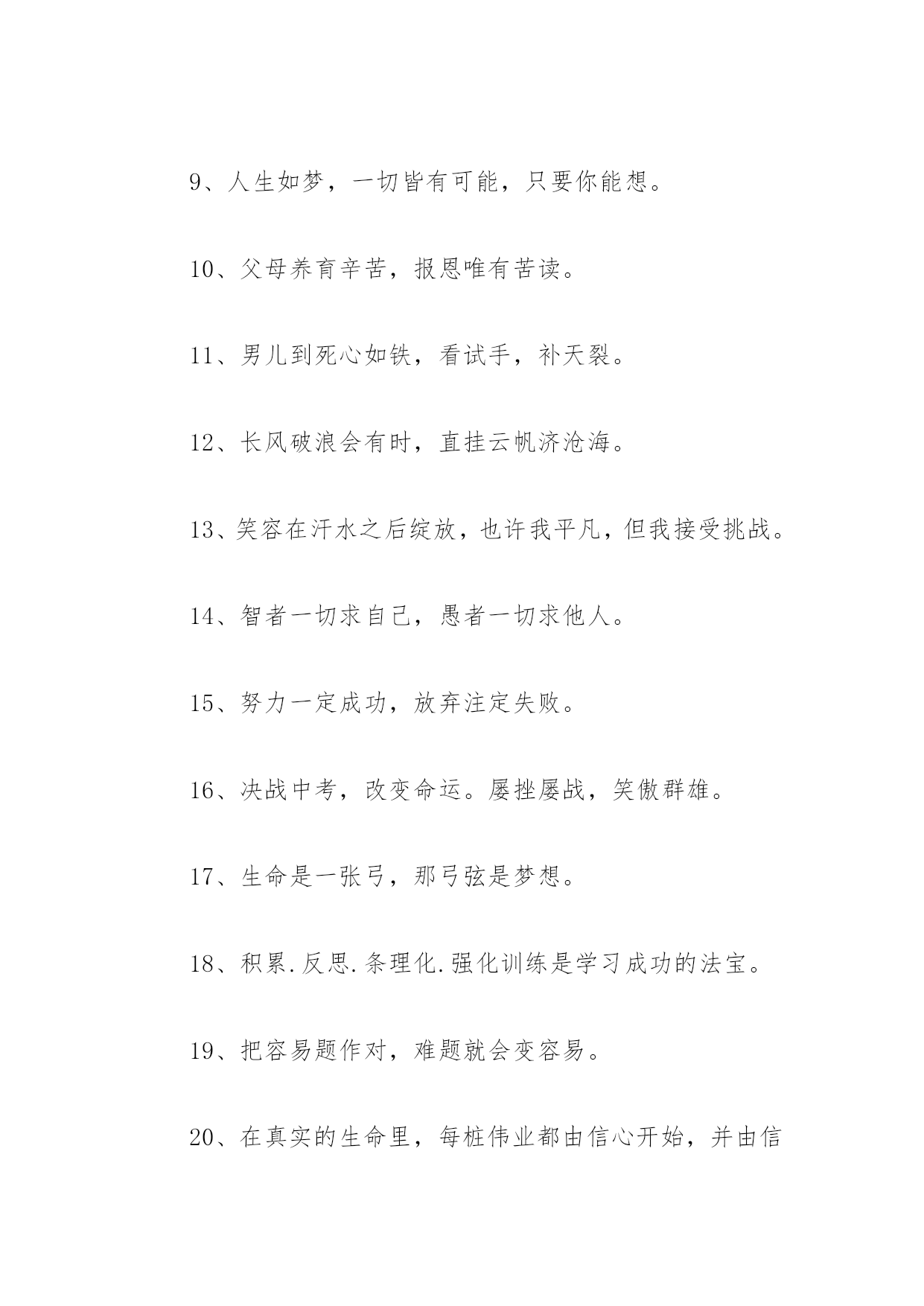 9、人生如梦，一切皆有可能，只要你能想。

10、父母养育辛苦，报恩唯有苦读。

11、男儿到死心如铁，看试手，补天裂。

12、长风破浪会有时，直挂云帆济沧海。

13、笑容在汗水之后绽放，也许我平凡，但我接受挑战。

14、智者一切求自己，愚者一切求他人。

15、努力一定成功，放弃注定失败。

16、决战中考，改变命运。屡挫屡战，笑傲群雄。

17、生命是一张弓，那弓弦是梦想。

18、积累.反思.条理化.强化训练是学习成功的法宝。

19、把容易题作对，难题就会变容易。

20、在真实的生命里，每桩伟业都由信心开始，并由信